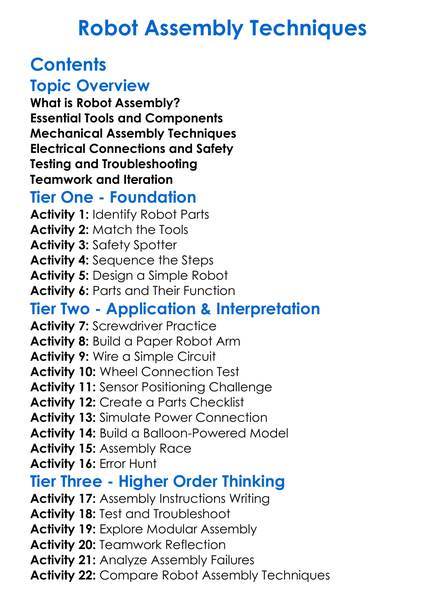 Robot Assembly Techniques

Contents

Topic Overview

What is Robot Assembly?
Essential Tools and Components
Mechanical Assembly Techniques
Electrical Connections and Safety
Testing and Troubleshooting
Teamwork and Iteration

Tier One - Foundation

Activity 1: Identify Robot Parts
Activity 2: Match the Tools
Activity 3: Safety Spotter
Activity 4: Sequence the Steps
Activity 5: Design a Simple Robot
Activity 6: Parts and Their Function

Tier Two - Application & Interpretation

Activity 7: Screwdriver Practice
Activity 8: Build a Paper Robot Arm
Activity 9: Wire a Simple Circuit
Activity 10: Wheel Connection Test
Activity 11: Sensor Positioning Challenge
Activity 12: Create a Parts Checklist
Activity 13: Simulate Power Connection
Activity 14: Build a Balloon-Powered Model
Activity 15: Assembly Race
Activity 16: Error Hunt

Tier Three - Higher Order Thinking

Activity 17: Assembly Instructions Writing
Activity 18: Test and Troubleshoot
Activity 19: Explore Modular Assembly
Activity 20: Teamwork Reflection
Activity 21: Analyze Assembly Failures
Activity 22: Compare Robot Assembly Techniques